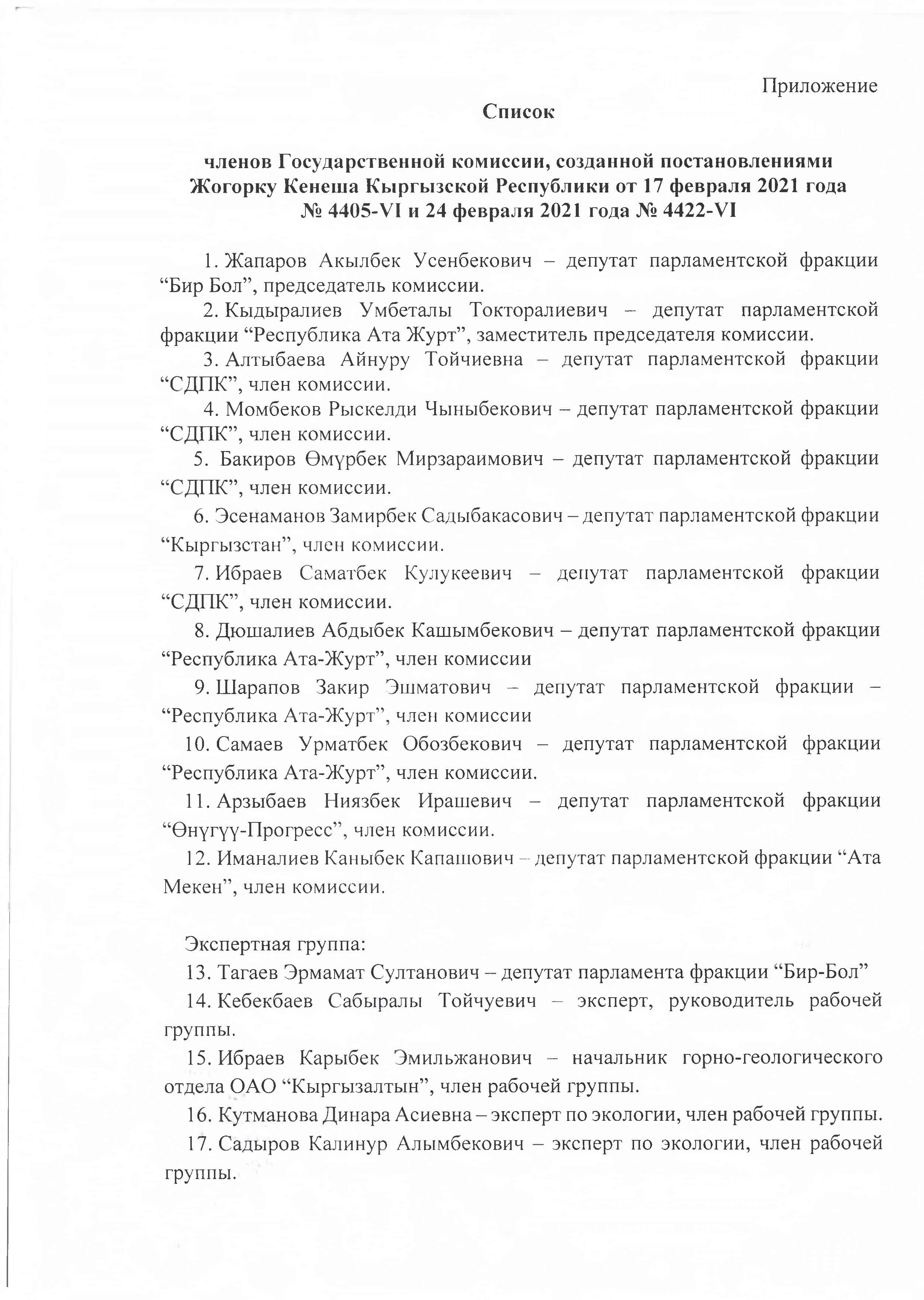 Приложение

Список

членов Государственной комиссии, созданной постановлениями Жогорку Кенеша Кыргызской Республики от 17 февраля 2021 года № 4405-VI и 24 февраля 2021 года № 4422-VI

1. Жапаров Акылбек Усенбекович – депутат парламентской фракции “Бир Бол”, председатель комиссии.

2. Кыдыралиев Умбеталы Токторалиевич – депутат парламентской фракции “Республика Ата Журт”, заместитель председателя комиссии.

3. Алтыбаева Айнуру Тойчиевна – депутат парламентской фракции “СДПК”, член комиссии.

4. Момбеков Рыскелди Чыныбекович – депутат парламентской фракции “СДПК”, член комиссии.

5. Бакиров Өмүрбек Мирзараимович – депутат парламентской фракции “СДПК”, член комиссии.

6. Эсенаманов Замирбек Садыбакасович – депутат парламентской фракции “Кыргызстан”, член комиссии.

7. Ибраев Саматбек Кулукеевич – депутат парламентской фракции “СДПК”, член комиссии.

8. Дюшалиев Абдыбек Кашымбекович – депутат парламентской фракции “Республика Ата-Журт”, член комиссии

9. Шарапов Закир Эшматович – депутат парламентской фракции – “Республика Ата-Журт”, член комиссии

10. Самаев Урматбек Обозбекович – депутат парламентской фракции “Республика Ата-Журт”, член комиссии.

11. Арзыбаев Ниязбек Ирашевич – депутат парламентской фракции “Өнүгүү-Прогресс”, член комиссии.

12. Иманалиев Каныбек Капашович – депутат парламентской фракции “Ата Мекен”, член комиссии.

Экспертная группа:

13. Тагаев Эрмамат Султанович – депутат парламента фракции “Бир-Бол”

14. Кебекбаев Сабыралы Тойчуевич – эксперт, руководитель рабочей группы.

15. Ибраев Карыбек Эмильжанович – начальник горно-геологического отдела ОАО “Кыргызалтын”, член рабочей группы.

16. Кутманова Динара Асиевна – эксперт по экологии, член рабочей группы.

17. Садыров Калинур Алымбекович – эксперт по экологии, член рабочей группы.